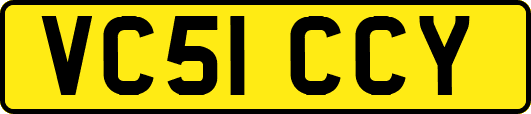 VC51 CCY